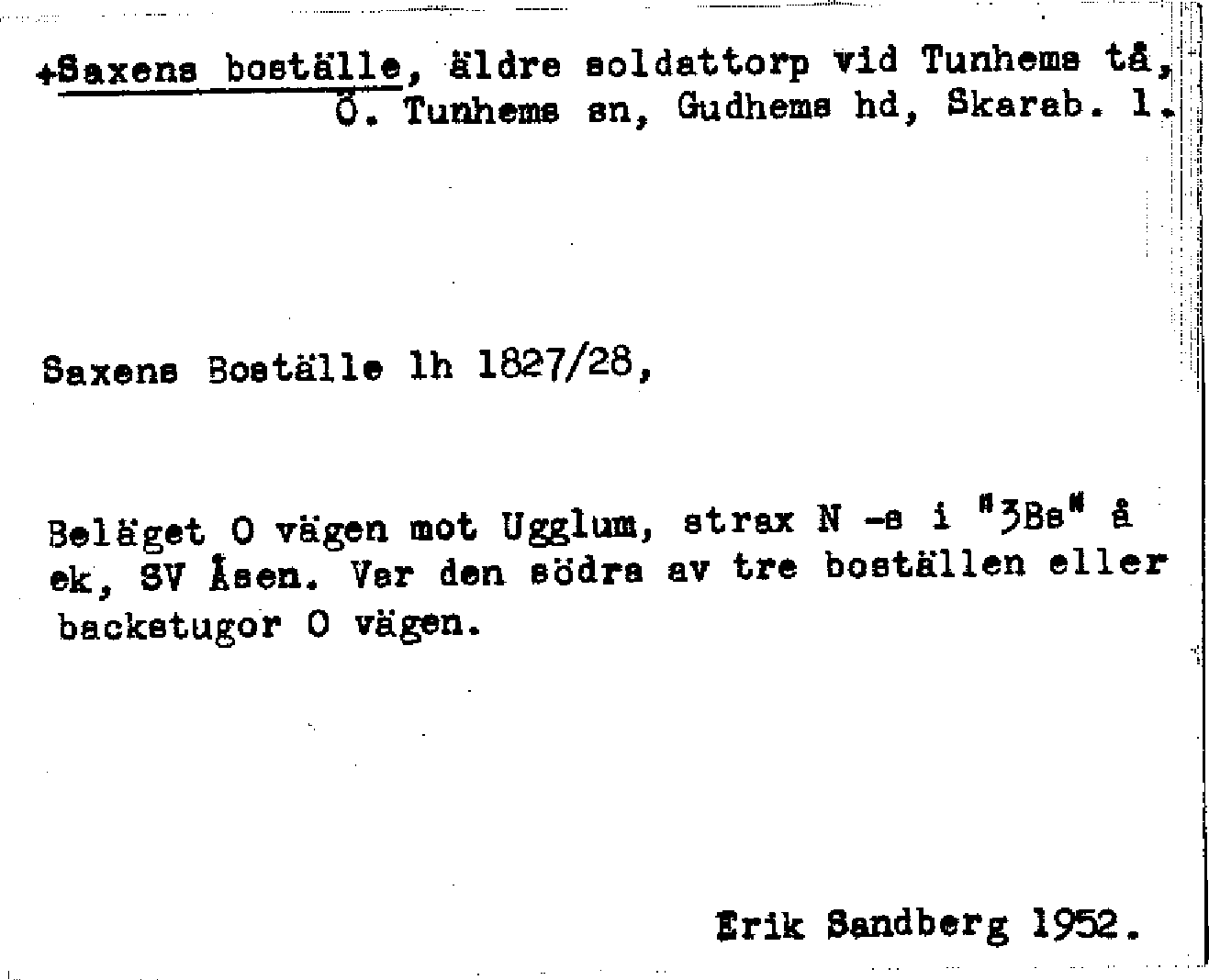 +Saxens boställe, äldre soldattorp vid Tunhems tå, Ö. Tunhems sn, Gudhems hd, Skarab. l.

Saxens Boställe lh 1827/28,

Beläget O vägen mot Ugglum, strax N -s i "3Bs" å ek, SV Åsen. Var den södra av tre boställen eller backstugor O vägen.

Erik Sandberg 1952.